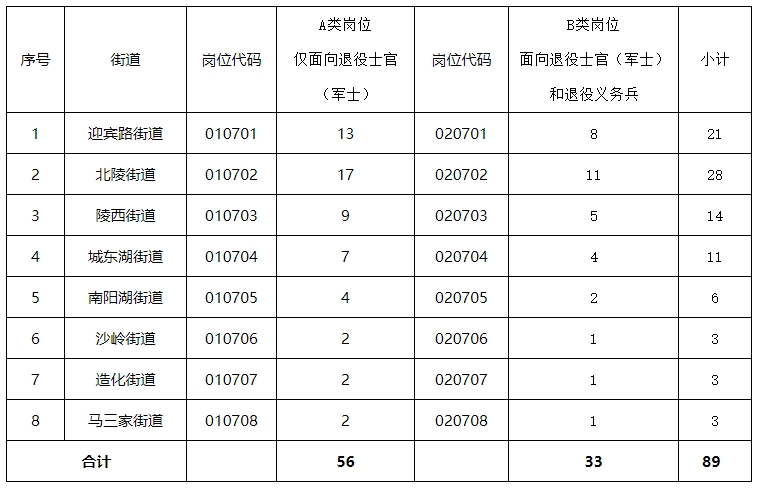 | 序号 | 街道 | 岗位代码 | A类岗位 仅面向退役士官（军士） | 岗位代码 | B类岗位 面向退役士官（军士）和退役义务兵 | 小计 |
|---|---|---|---|---|---|---|
| 1 | 迎宾路街道 | 010701 | 13 | 020701 | 8 | 21 |
| 2 | 北陵街道 | 010702 | 17 | 020702 | 11 | 28 |
| 3 | 陵西街道 | 010703 | 9 | 020703 | 5 | 14 |
| 4 | 城东湖街道 | 010704 | 7 | 020704 | 4 | 11 |
| 5 | 南阳湖街道 | 010705 | 4 | 020705 | 2 | 6 |
| 6 | 沙岭街道 | 010706 | 2 | 020706 | 1 | 3 |
| 7 | 造化街道 | 010707 | 2 | 020707 | 1 | 3 |
| 8 | 马三家街道 | 010708 | 2 | 020708 | 1 | 3 |
| 合计 | | | 56 | | 33 | 89 |